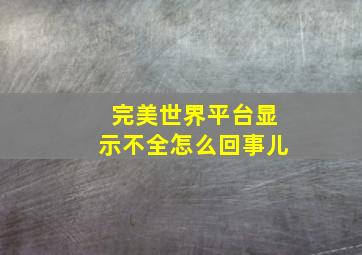 完美世界平台显示不全怎么回事儿